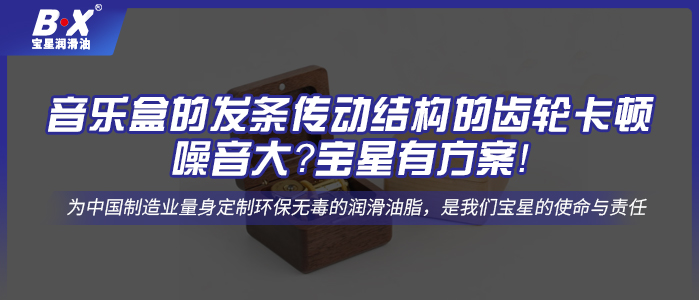 B·X®
宝星润滑油

音乐盒的发条传动结构的齿轮卡顿噪音大?宝星有方案!

为中国制造业量身定制环保无毒的润滑油脂，是我们宝星的使命与责任